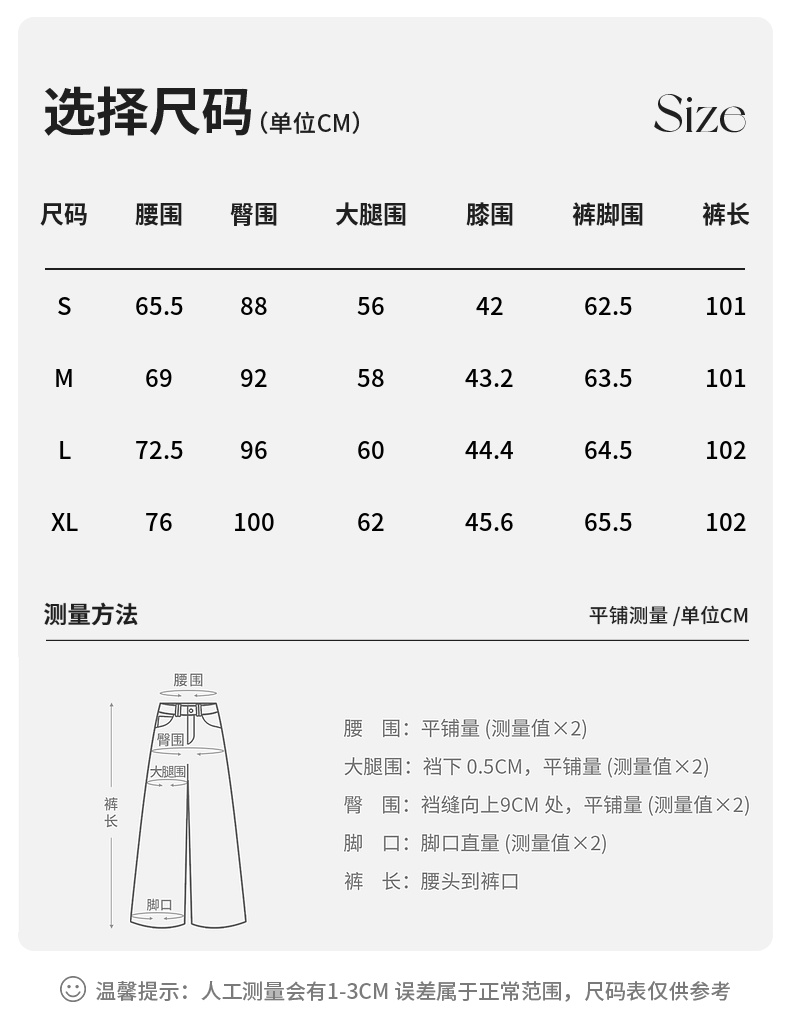 选择尺码（单位CM）

Size

| 尺码 | 腰围 | 臀围 | 大腿围 | 膝围 | 裤脚围 | 裤长 |
|---|---|---|---|---|---|---|
| S | 65.5 | 88 | 56 | 42 | 62.5 | 101 |
| M | 69 | 92 | 58 | 43.2 | 63.5 | 101 |
| L | 72.5 | 96 | 60 | 44.4 | 64.5 | 102 |
| XL | 76 | 100 | 62 | 45.6 | 65.5 | 102 |

测量方法

平铺测量 /单位CM

腰围

臀围

大腿围

裤长

脚口

腰　围：平铺量 (测量值×2)

大腿围：裆下 0.5CM，平铺量 (测量值×2)

臀　围：裆缝向上9CM 处，平铺量 (测量值×2)

脚　口：脚口直量 (测量值×2)

裤　长：腰头到裤口

温馨提示：人工测量会有1-3CM 误差属于正常范围，尺码表仅供参考